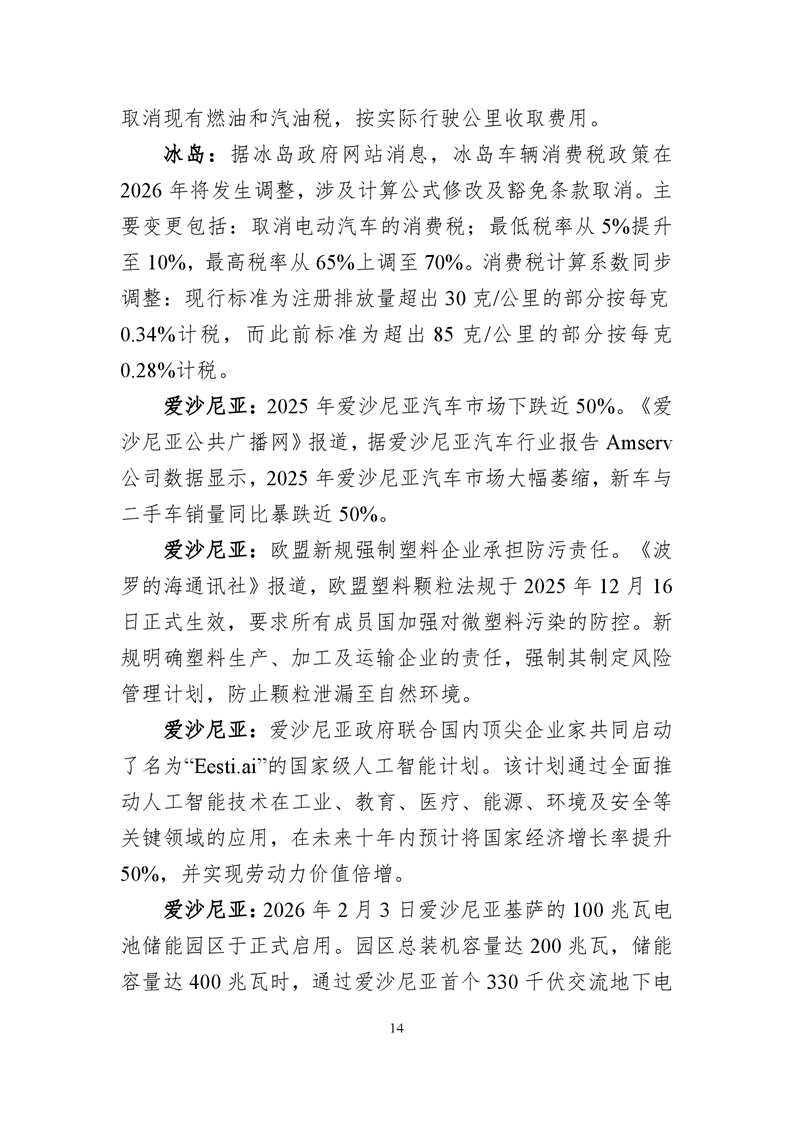 取消现有燃油和汽油税，按实际行驶公里收取费用。

冰岛：据冰岛政府网站消息，冰岛车辆消费税政策在2026年将发生调整，涉及计算公式修改及豁免条款取消。主要变更包括：取消电动汽车的消费税；最低税率从5%提升至10%，最高税率从65%上调至70%。消费税计算系数同步调整：现行标准为注册排放量超出30克/公里的部分按每克0.34%计税，而此前标准为超出85克/公里的部分按每克0.28%计税。

爱沙尼亚：2025年爱沙尼亚汽车市场下跌近50%。《爱沙尼亚公共广播网》报道，据爱沙尼亚汽车行业报告Amserv公司数据显示，2025年爱沙尼亚汽车市场大幅萎缩，新车与二手车销量同比暴跌近50%。

爱沙尼亚：欧盟新规强制塑料企业承担防污责任。《波罗的海通讯社》报道，欧盟塑料颗粒法规于2025年12月16日正式生效，要求所有成员国加强对微塑料污染的防控。新规明确塑料生产、加工及运输企业的责任，强制其制定风险管理计划，防止颗粒泄漏至自然环境。

爱沙尼亚：爱沙尼亚政府联合国内顶尖企业家共同启动了名为“Eesti.ai”的国家级人工智能计划。该计划通过全面推动人工智能技术在工业、教育、医疗、能源、环境及安全等关键领域的应用，在未来十年内预计将国家经济增长率提升50%，并实现劳动力价值倍增。

爱沙尼亚：2026年2月3日爱沙尼亚基萨的100兆瓦电池储能园区于正式启用。园区总装机容量达200兆瓦，储能容量达400兆瓦时，通过爱沙尼亚首个330千伏交流地下电

14